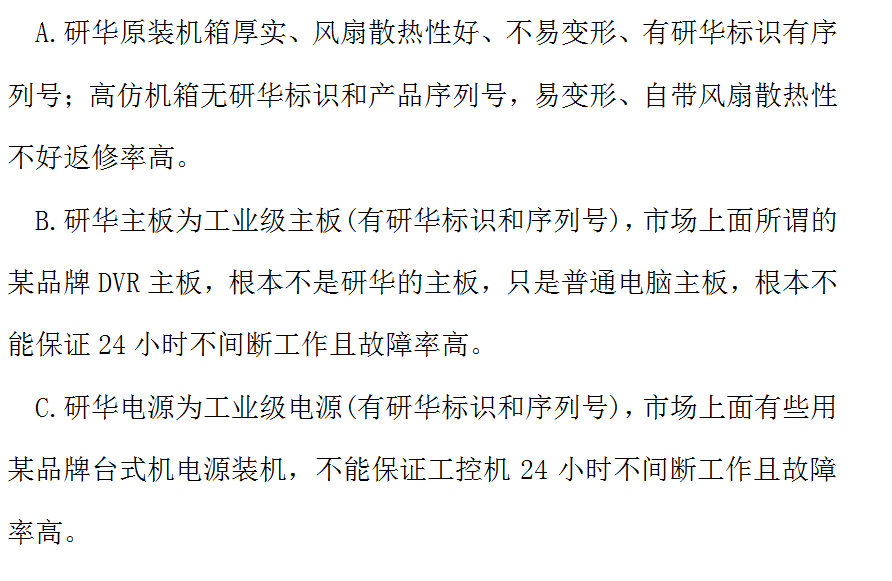 A.研华原装机箱厚实、风扇散热性好、不易变形、有研华标识有序列号；高仿机箱无研华标识和产品序列号，易变形、自带风扇散热性不好返修率高。

B.研华主板为工业级主板(有研华标识和序列号)，市场上面所谓的某品牌DVR主板，根本不是研华的主板，只是普通电脑主板，根本不能保证24小时不间断工作且故障率高。

C.研华电源为工业级电源(有研华标识和序列号)，市场上面有些用某品牌台式机电源装机，不能保证工控机24小时不间断工作且故障率高。